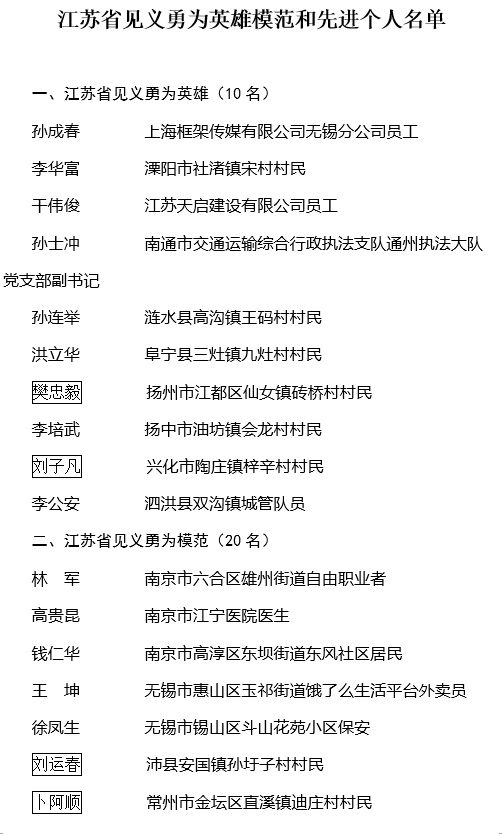 江苏省见义勇为英雄模范和先进个人名单

一、江苏省见义勇为英雄（10 名）

孙成春　上海框架传媒有限公司无锡分公司员工

李华富　溧阳市社渚镇宋村村民

干伟俊　江苏天启建设有限公司员工

孙士冲　南通市交通运输综合行政执法支队通州执法大队党支部副书记

孙连举　涟水县高沟镇王码村村民

洪立华　阜宁县三灶镇九灶村村民

樊忠毅　扬州市江都区仙女镇砖桥村村民

李培武　扬中市油坊镇会龙村村民

刘子凡　兴化市陶庄镇梓辛村村民

李公安　泗洪县双沟镇城管队员

二、江苏省见义勇为模范（20 名）

林　军　南京市六合区雄州街道自由职业者

高贵昆　南京市江宁医院医生

钱仁华　南京市高淳区东坝街道东风社区居民

王　坤　无锡市惠山区玉祁街道饿了么生活平台外卖员

徐凤生　无锡市锡山区斗山花苑小区保安

刘运春　沛县安国镇孙圩子村村民

卜阿顺　常州市金坛区直溪镇迪庄村村民